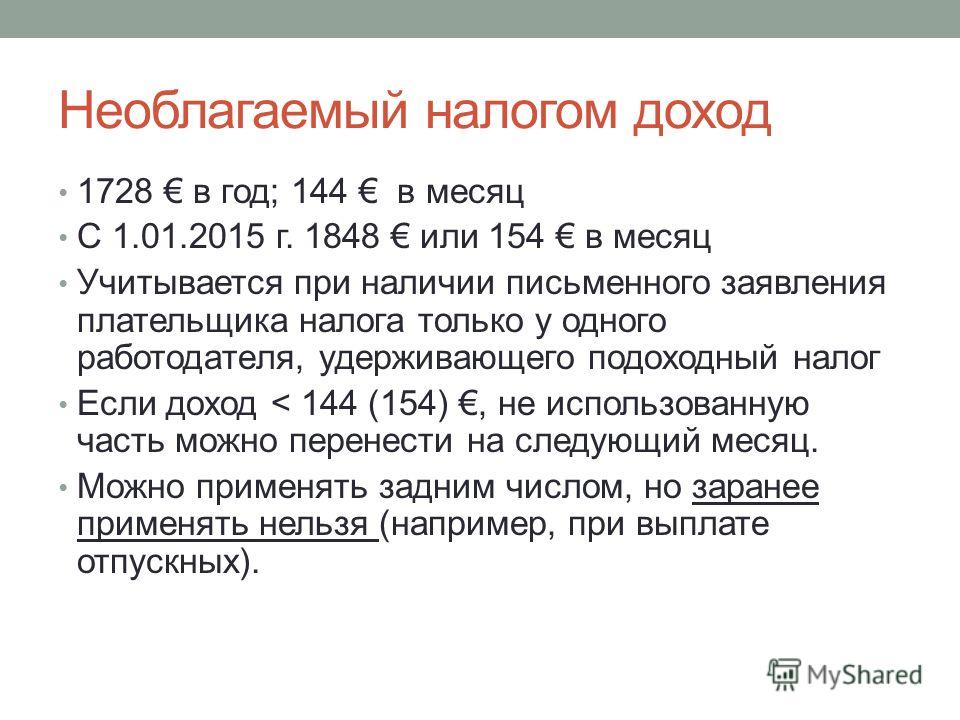 Необлагаемый налогом доход

• 1728 € в год; 144 € в месяц
• С 1.01.2015 г. 1848 € или 154 € в месяц
• Учитывается при наличии письменного заявления плательщика налога только у одного работодателя, удерживающего подоходный налог
• Если доход < 144 (154) €, не использованную часть можно перенести на следующий месяц.
• Можно применять задним числом, но заранее применять нельзя (например, при выплате отпускных).

MyShared